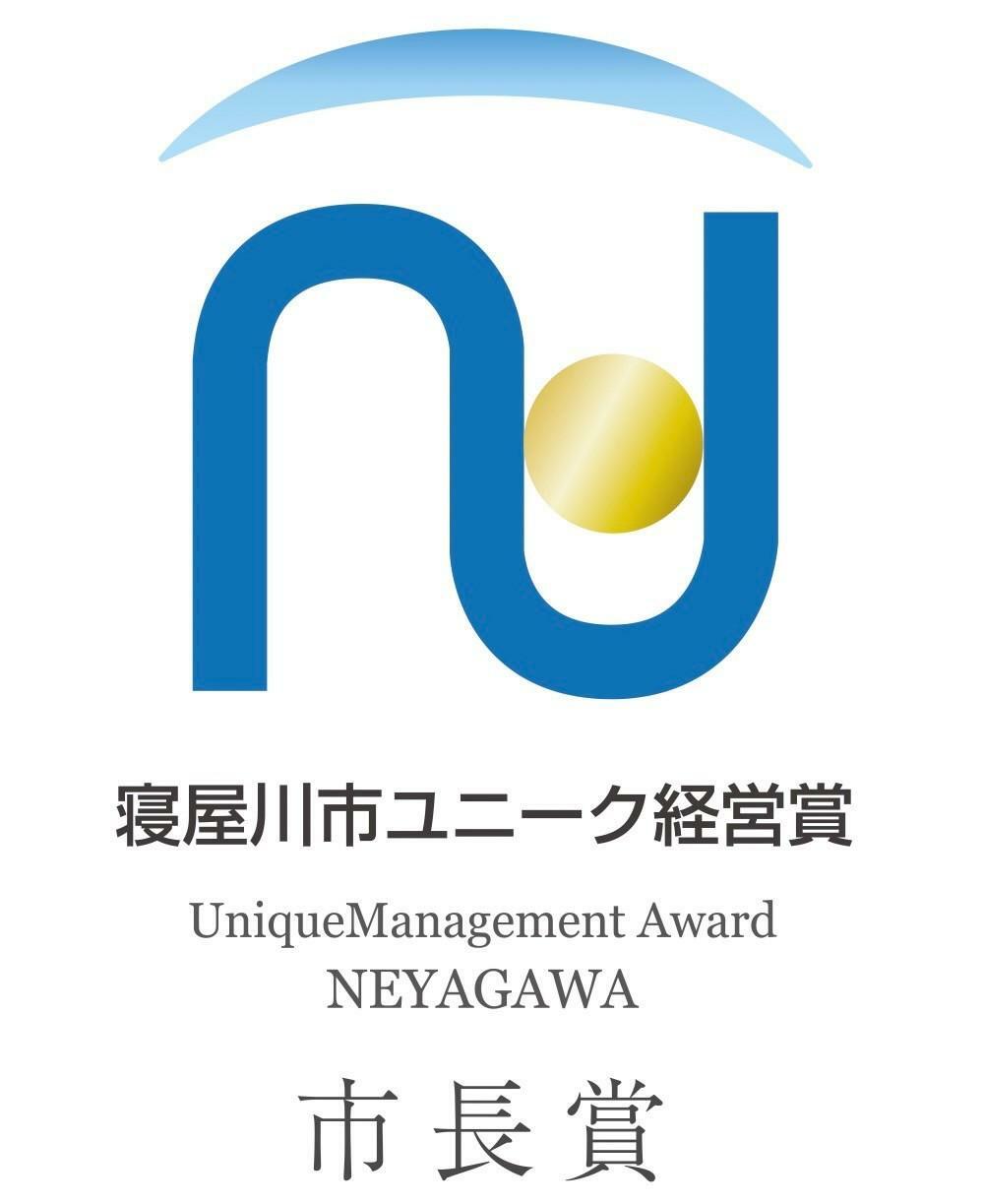 寝屋川市ユニーク経営賞

UniqueManagement Award
NEYAGAWA

市長賞